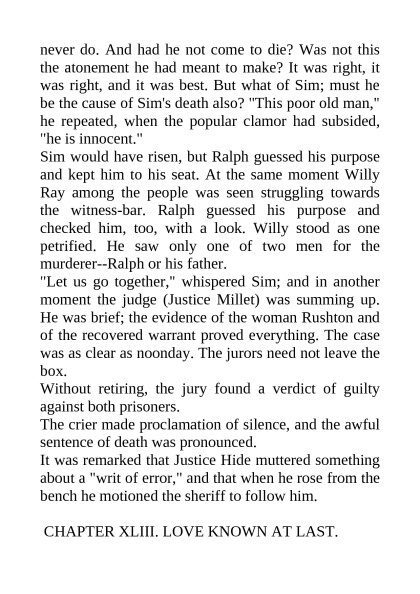 never do. And had he not come to die? Was not this the atonement he had meant to make? It was right, it was right, and it was best. But what of Sim; must he be the cause of Sim's death also? "This poor old man," he repeated, when the popular clamor had subsided, "he is innocent."

Sim would have risen, but Ralph guessed his purpose and kept him to his seat. At the same moment Willy Ray among the people was seen struggling towards the witness-bar. Ralph guessed his purpose and checked him, too, with a look. Willy stood as one petrified. He saw only one of two men for the murderer--Ralph or his father.

"Let us go together," whispered Sim; and in another moment the judge (Justice Millet) was summing up. He was brief; the evidence of the woman Rushton and of the recovered warrant proved everything. The case was as clear as noonday. The jurors need not leave the box.

Without retiring, the jury found a verdict of guilty against both prisoners.

The crier made proclamation of silence, and the awful sentence of death was pronounced.

It was remarked that Justice Hide muttered something about a "writ of error," and that when he rose from the bench he motioned the sheriff to follow him.

CHAPTER XLIII. LOVE KNOWN AT LAST.